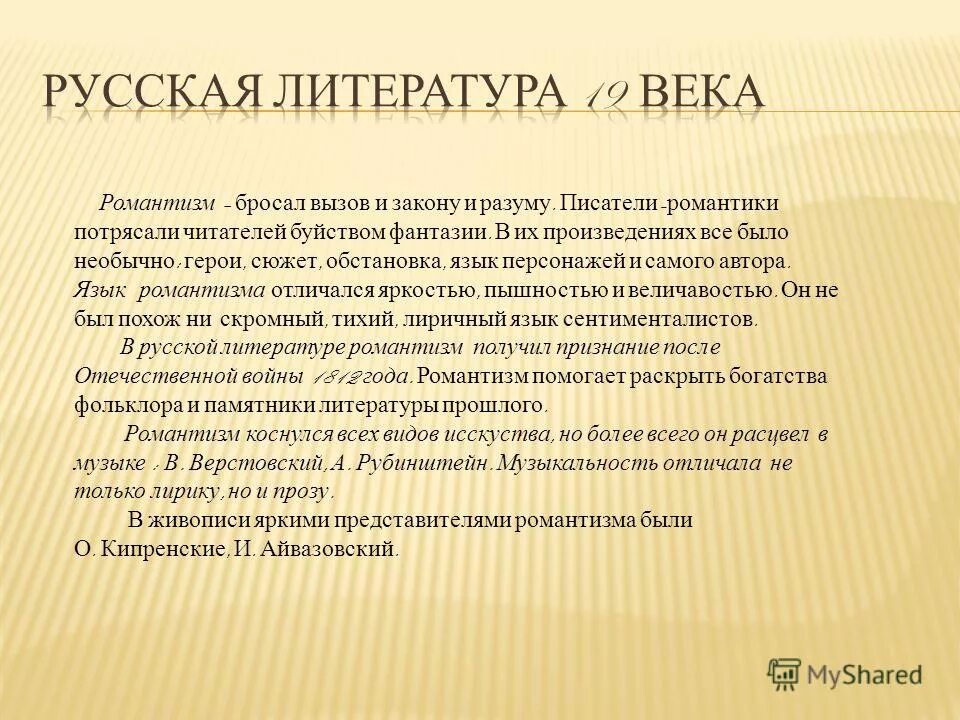 РУССКАЯ ЛИТЕРАТУРА 19 ВЕКА

Романтизм - бросал вызов и закону и разуму. Писатели-романтики потрясали читателей буйством фантазии. В их произведениях все было необычно: герои, сюжет, обстановка, язык персонажей и самого автора. Язык романтизма отличался яркостью, пышностью и величавостью. Он не был похож ни скромный, тихий, лиричный язык сентименталистов.

В русской литературе романтизм получил признание после Отечественной войны 1812 года. Романтизм помогает раскрыть богатства фольклора и памятники литературы прошлого.

Романтизм коснулся всех видов исскуства, но более всего он расцвел в музыке : В. Верстовский, А. Рубинштейн. Музыкальность отличала не только лирику, но и прозу.

В живописи яркими представителями романтизма были О. Кипренские, И. Айвазовский.

MyShared